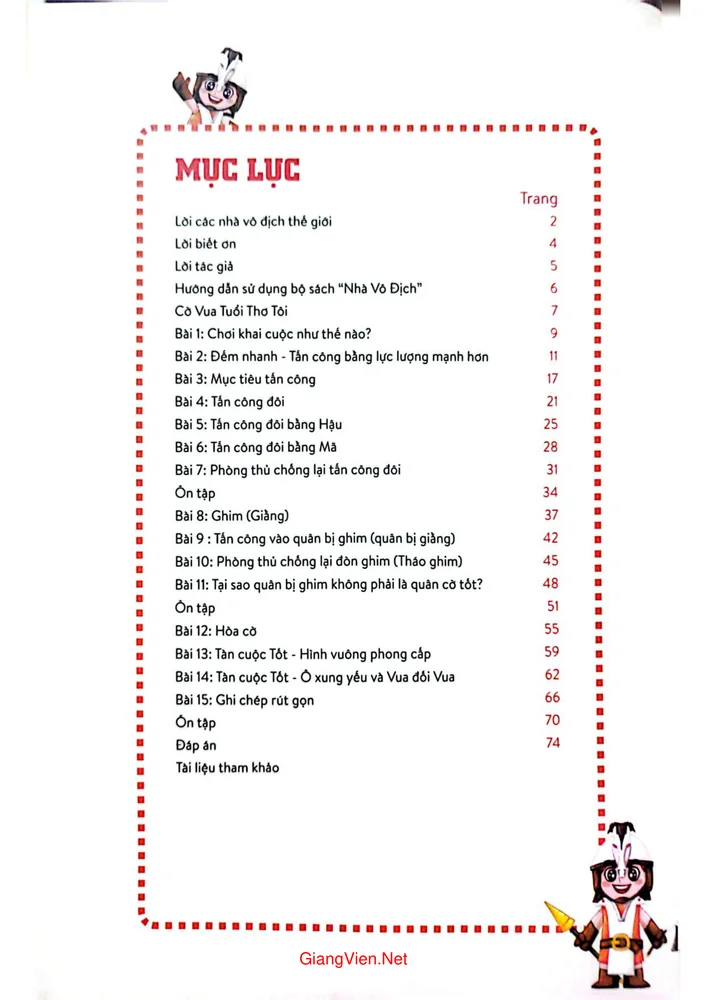 MỤC LỤC

| | Trang |
|---|---|
| Lời các nhà vô địch thế giới | 2 |
| Lời biết ơn | 4 |
| Lời tác giả | 5 |
| Hướng dẫn sử dụng bộ sách "Nhà Vô Địch" | 6 |
| Cờ Vua Tuổi Thơ Tôi | 7 |
| Bài 1: Chơi khai cuộc như thế nào? | 9 |
| Bài 2: Đếm nhanh - Tấn công bằng lực lượng mạnh hơn | 11 |
| Bài 3: Mục tiêu tấn công | 17 |
| Bài 4: Tấn công đôi | 21 |
| Bài 5: Tấn công đôi bằng Hậu | 25 |
| Bài 6: Tấn công đôi bằng Mã | 28 |
| Bài 7: Phòng thủ chống lại tấn công đôi | 31 |
| Ôn tập | 34 |
| Bài 8: Ghim (Giằng) | 37 |
| Bài 9 : Tấn công vào quân bị ghim (quân bị giằng) | 42 |
| Bài 10: Phòng thủ chống lại đòn ghim (Tháo ghim) | 45 |
| Bài 11: Tại sao quân bị ghim không phải là quân cờ tốt? | 48 |
| Ôn tập | 51 |
| Bài 12: Hòa cờ | 55 |
| Bài 13: Tàn cuộc Tốt - Hình vuông phong cấp | 59 |
| Bài 14: Tàn cuộc Tốt - Ô xung yếu và Vua đối Vua | 62 |
| Bài 15: Ghi chép rút gọn | 66 |
| Ôn tập | 70 |
| Đáp án | 74 |
| Tài liệu tham khảo | |

GiangVien.Net